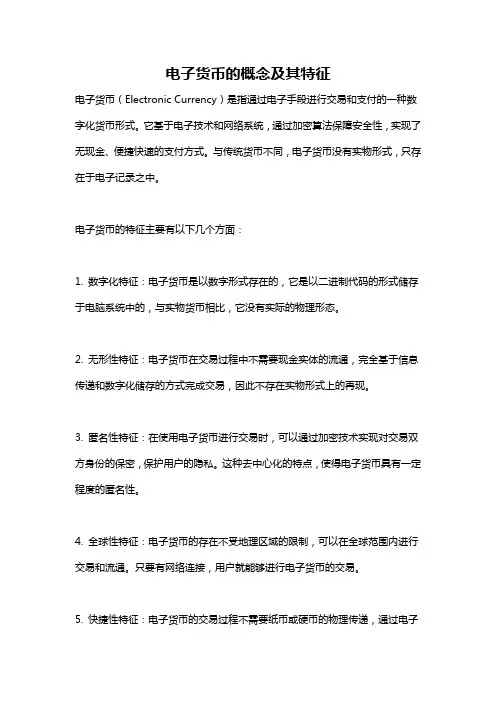 电子货币的概念及其特征

电子货币（Electronic Currency）是指通过电子手段进行交易和支付的一种数字化货币形式。它基于电子技术和网络系统，通过加密算法保障安全性，实现了无现金、便捷快速的支付方式。与传统货币不同，电子货币没有实物形式，只存在于电子记录之中。

电子货币的特征主要有以下几个方面：

1. 数字化特征：电子货币是以数字形式存在的，它是以二进制代码的形式储存于电脑系统中的，与实物货币相比，它没有实际的物理形态。

2. 无形性特征：电子货币在交易过程中不需要现金实体的流通，完全基于信息传递和数字化储存的方式完成交易，因此不存在实物形式上的再现。

3. 匿名性特征：在使用电子货币进行交易时，可以通过加密技术实现对交易双方身份的保密，保护用户的隐私。这种去中心化的特点，使得电子货币具有一定程度的匿名性。

4. 全球性特征：电子货币的存在不受地理区域的限制，可以在全球范围内进行交易和流通。只要有网络连接，用户就能够进行电子货币的交易。

5. 快捷性特征：电子货币的交易过程不需要纸币或硬币的物理传递，通过电子